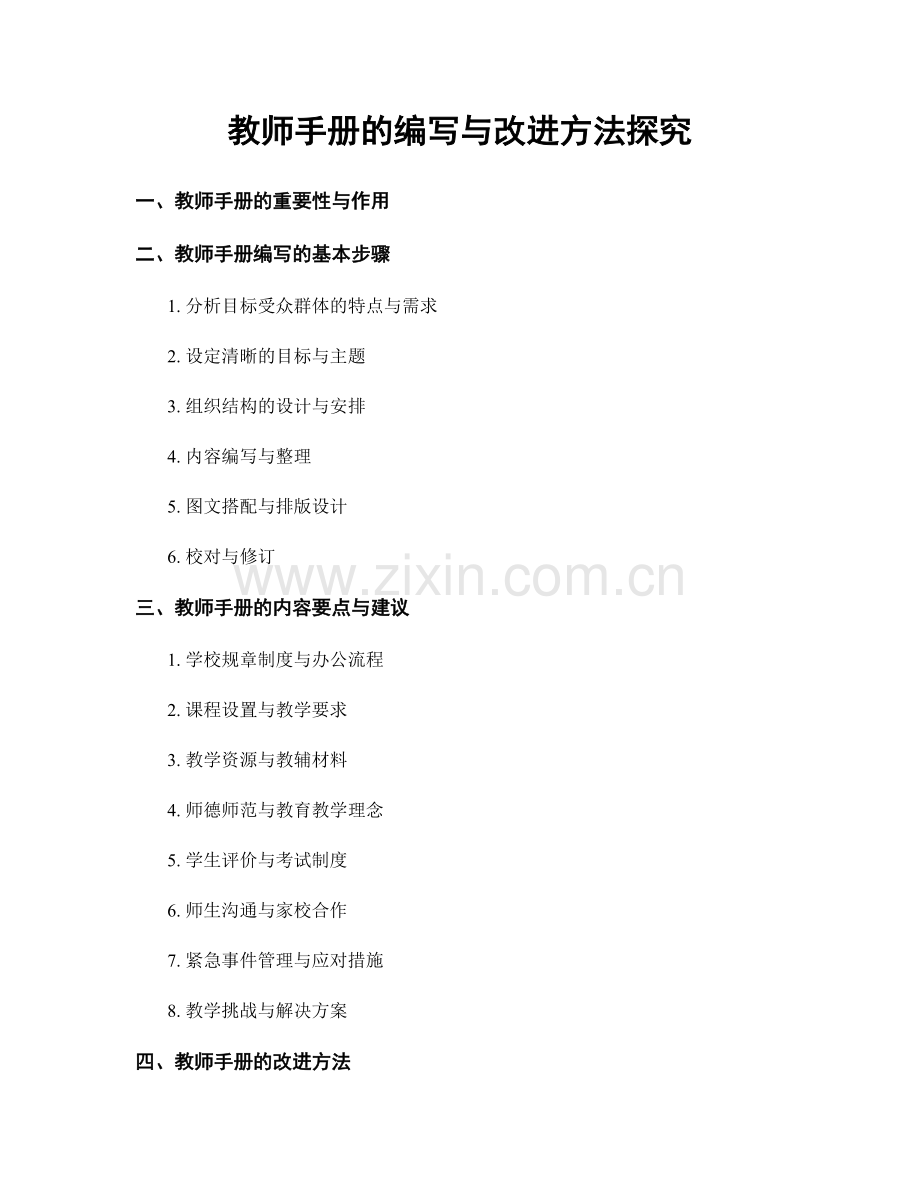 教师手册的编写与改进方法探究

一、教师手册的重要性与作用

二、教师手册编写的基本步骤

1.分析目标受众群体的特点与需求

2.设定清晰的目标与主题

3.组织结构的设计与安排

4.内容编写与整理

5.图文搭配与排版设计

6.校对与修订

三、教师手册的内容要点与建议

1.学校规章制度与办公流程

2.课程设置与教学要求

3.教学资源与教辅材料

4.师德师范与教育教学理念

5.学生评价与考试制度

6.师生沟通与家校合作

7.紧急事件管理与应对措施

8.教学挑战与解决方案

四、教师手册的改进方法

www.zixin.com.cn